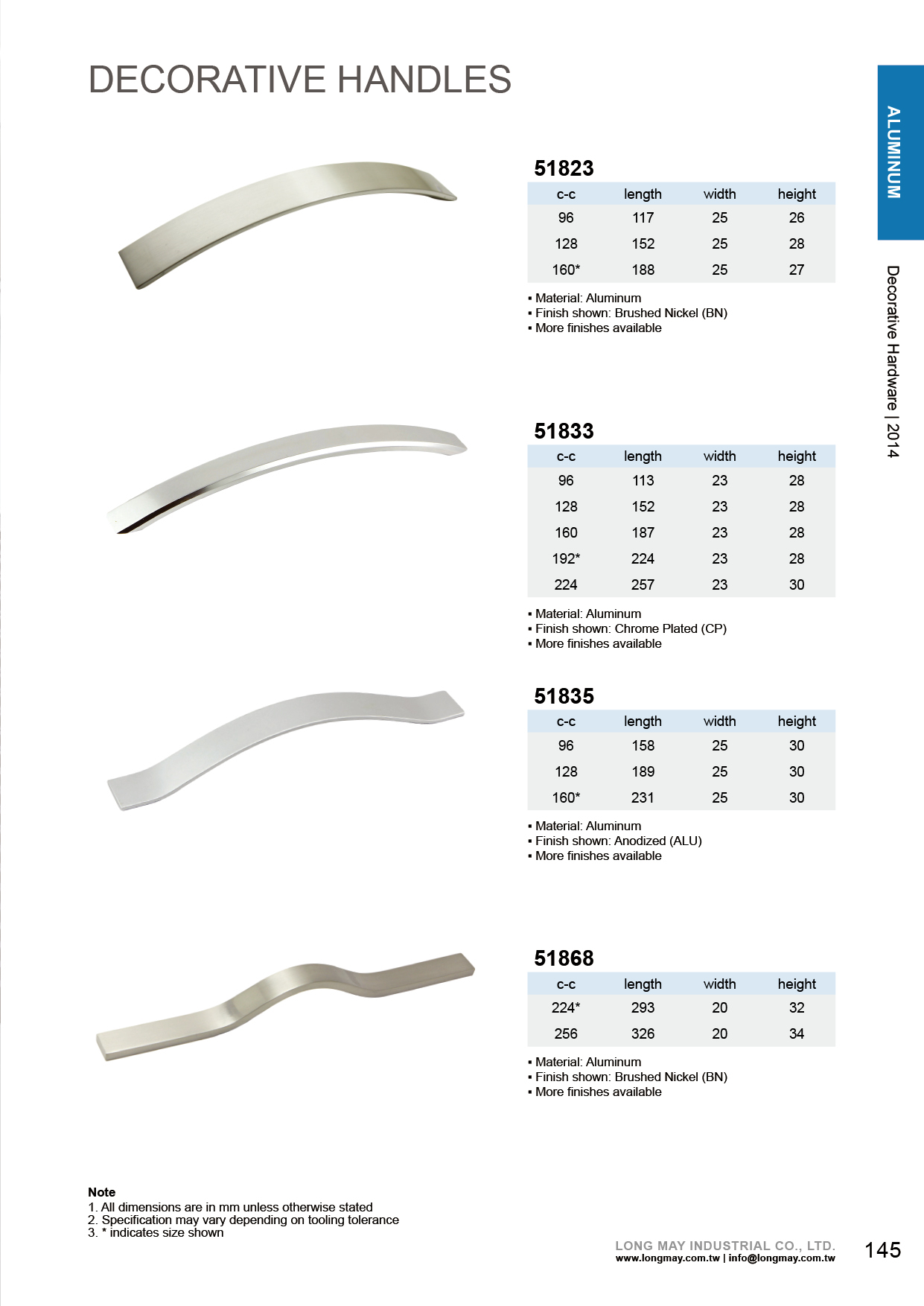 DECORATIVE HANDLES

ALUMINUM

Decorative Hardware | 2014

51823

| c-c | length | width | height |
|---|---|---|---|
| 96 | 117 | 25 | 26 |
| 128 | 152 | 25 | 28 |
| 160* | 188 | 25 | 27 |

▪ Material: Aluminum
▪ Finish shown: Brushed Nickel (BN)
▪ More finishes available

51833

| c-c | length | width | height |
|---|---|---|---|
| 96 | 113 | 23 | 28 |
| 128 | 152 | 23 | 28 |
| 160 | 187 | 23 | 28 |
| 192* | 224 | 23 | 28 |
| 224 | 257 | 23 | 30 |

▪ Material: Aluminum
▪ Finish shown: Chrome Plated (CP)
▪ More finishes available

51835

| c-c | length | width | height |
|---|---|---|---|
| 96 | 158 | 25 | 30 |
| 128 | 189 | 25 | 30 |
| 160* | 231 | 25 | 30 |

▪ Material: Aluminum
▪ Finish shown: Anodized (ALU)
▪ More finishes available

51868

| c-c | length | width | height |
|---|---|---|---|
| 224* | 293 | 20 | 32 |
| 256 | 326 | 20 | 34 |

▪ Material: Aluminum
▪ Finish shown: Brushed Nickel (BN)
▪ More finishes available

Note
1. All dimensions are in mm unless otherwise stated
2. Specification may vary depending on tooling tolerance
3. * indicates size shown

LONG MAY INDUSTRIAL CO., LTD.
www.longmay.com.tw | info@longmay.com.tw

145